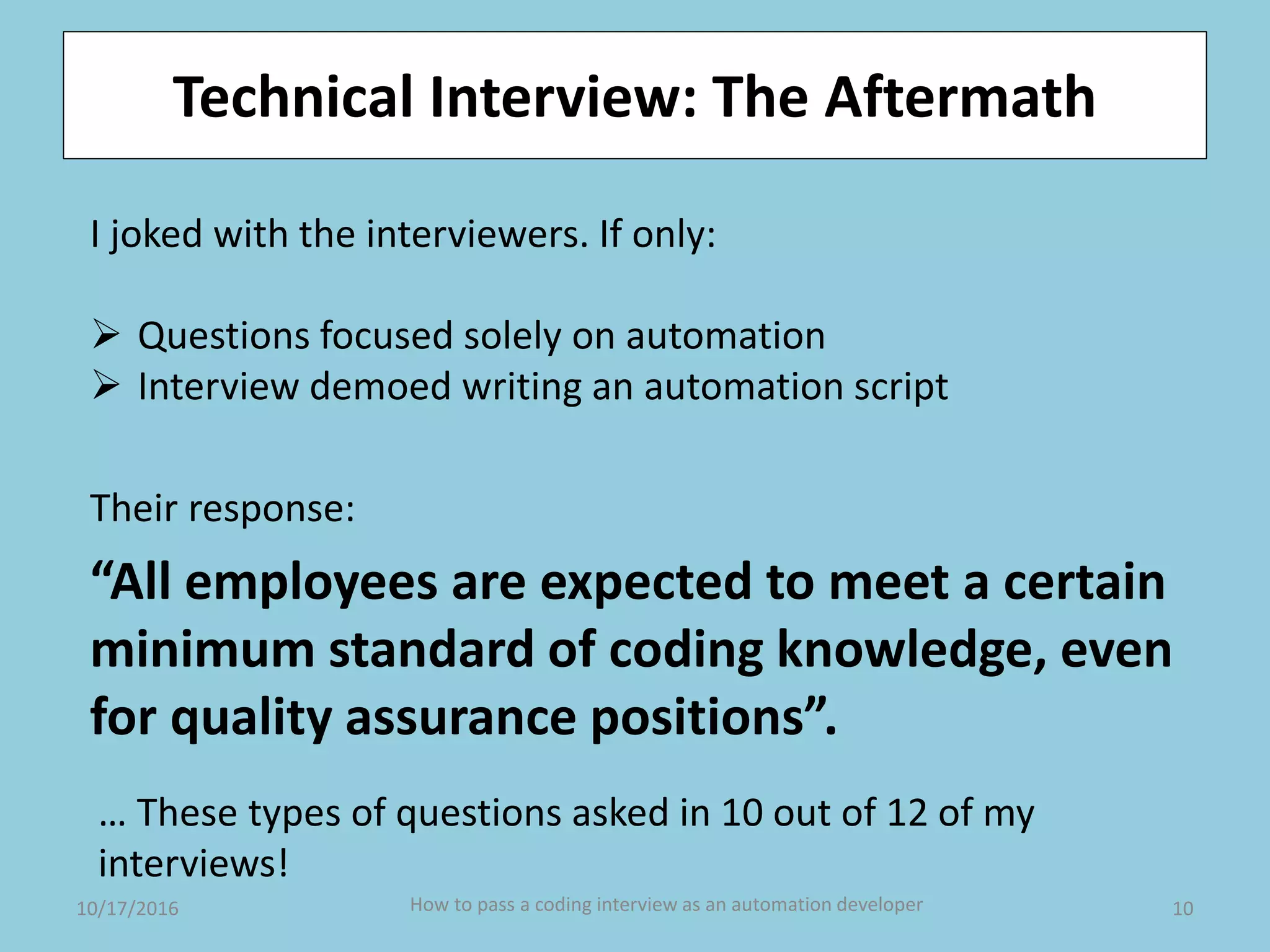 Technical Interview: The Aftermath

I joked with the interviewers. If only:

➢ Questions focused solely on automation
➢ Interview demoed writing an automation script

Their response:

“All employees are expected to meet a certain minimum standard of coding knowledge, even for quality assurance positions”.

… These types of questions asked in 10 out of 12 of my interviews!

10/17/2016

How to pass a coding interview as an automation developer

10